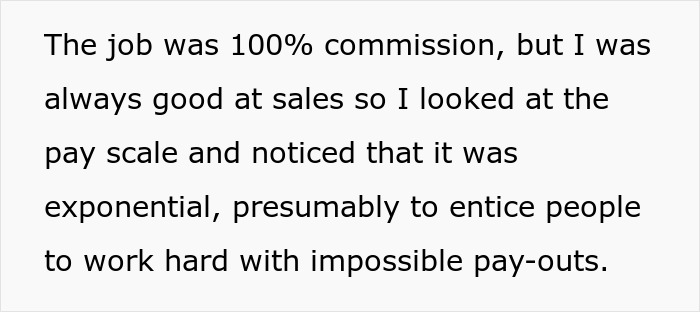 The job was 100% commission, but I was always good at sales so I looked at the pay scale and noticed that it was exponential, presumably to entice people to work hard with impossible pay-outs.